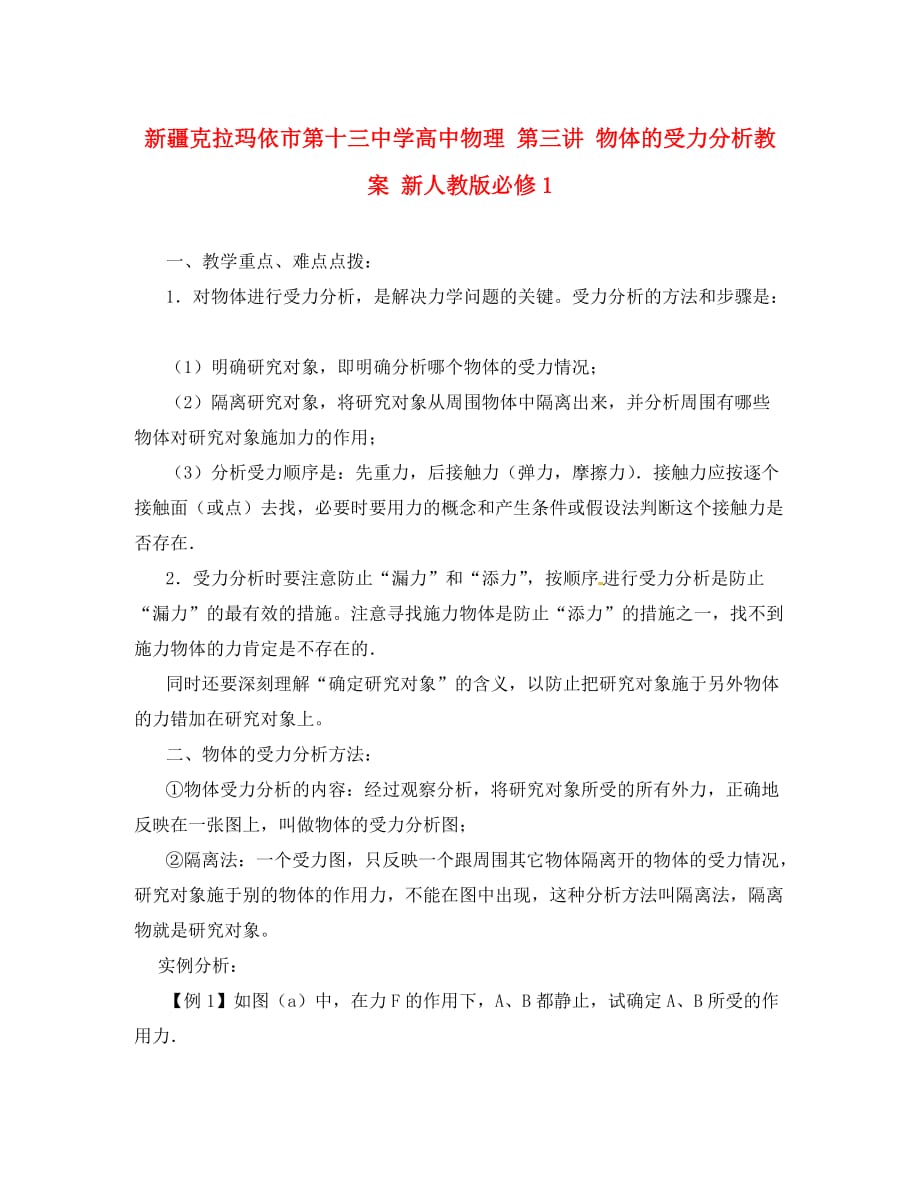 新疆克拉玛依市第十三中学高中物理 第三讲 物体的受力分析教案 新人教版必修1

一、教学重点、难点点拨：

1．对物体进行受力分析，是解决力学问题的关键。受力分析的方法和步骤是：

（1）明确研究对象，即明确分析哪个物体的受力情况；

（2）隔离研究对象，将研究对象从周围物体中隔离出来，并分析周围有哪些物体对研究对象施加力的作用；

（3）分析受力顺序是：先重力，后接触力（弹力，摩擦力）．接触力应按逐个接触面（或点）去找，必要时要用力的概念和产生条件或假设法判断这个接触力是否存在．

2．受力分析时要注意防止“漏力”和“添力”，按顺序进行受力分析是防止“漏力”的最有效的措施。注意寻找施力物体是防止“添力”的措施之一，找不到施力物体的力肯定是不存在的．

同时还要深刻理解“确定研究对象”的含义，以防止把研究对象施于另外物体的力错加在研究对象上。

二、物体的受力分析方法：

①物体受力分析的内容：经过观察分析，将研究对象所受的所有外力，正确地反映在一张图上，叫做物体的受力分析图；

②隔离法：一个受力图，只反映一个跟周围其它物体隔离开的物体的受力情况，研究对象施于别的物体的作用力，不能在图中出现，这种分析方法叫隔离法，隔离物就是研究对象。

实例分析：

【例1】如图（a）中，在力F的作用下，A、B都静止，试确定A、B所受的作用力．